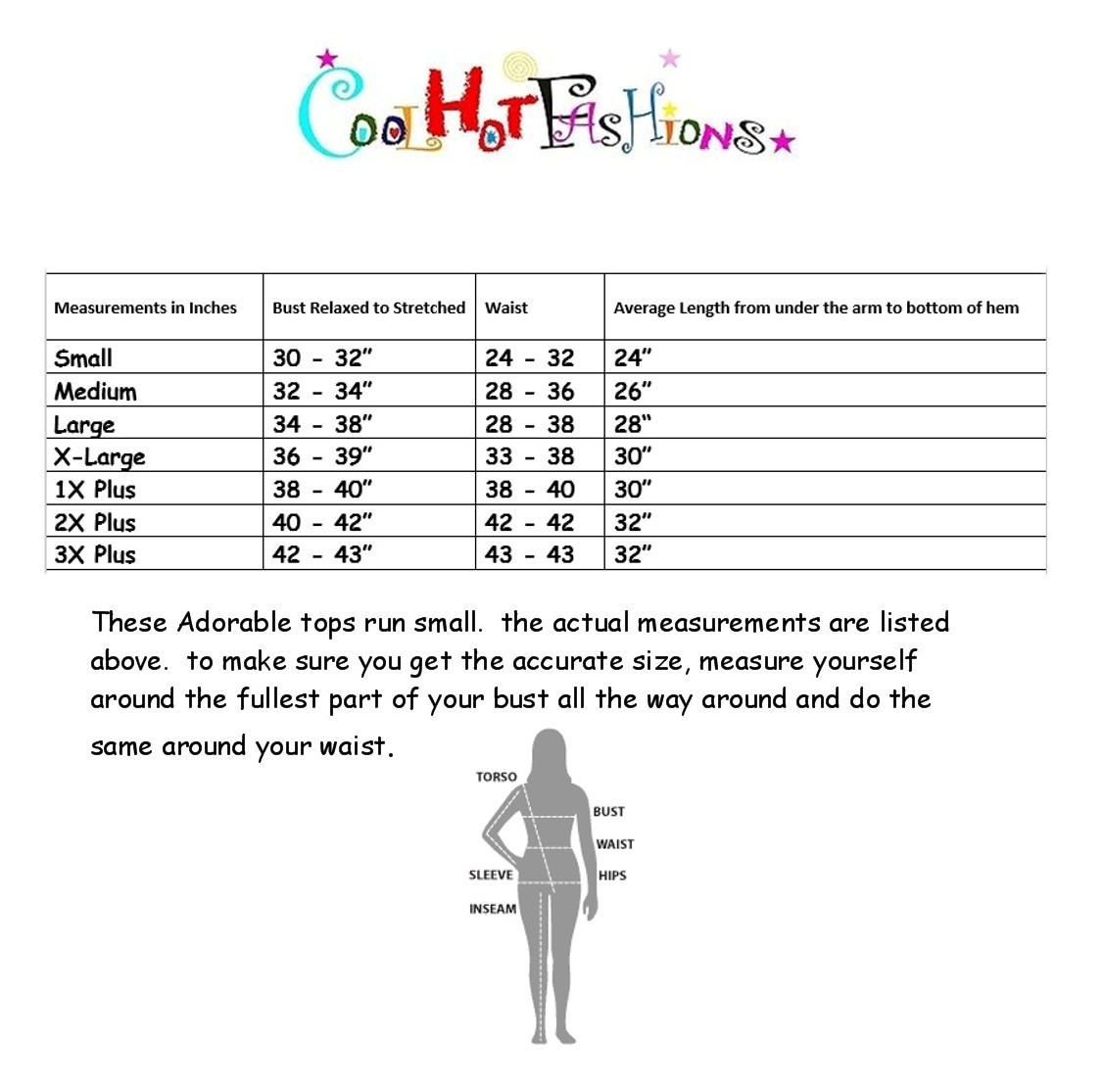 CoolHotFashions

| Measurements in Inches | Bust Relaxed to Stretched | Waist | Average Length from under the arm to bottom of hem |
|---|---|---|---|
| Small | 30 - 32" | 24 - 32 | 24" |
| Medium | 32 - 34" | 28 - 36 | 26" |
| Large | 34 - 38" | 28 - 38 | 28" |
| X-Large | 36 - 39" | 33 - 38 | 30" |
| 1X Plus | 38 - 40" | 38 - 40 | 30" |
| 2X Plus | 40 - 42" | 42 - 42 | 32" |
| 3X Plus | 42 - 43" | 43 - 43 | 32" |

These Adorable tops run small. the actual measurements are listed above. to make sure you get the accurate size, measure yourself around the fullest part of your bust all the way around and do the same around your waist.

TORSO
BUST
WAIST
SLEEVE
HIPS
INSEAM